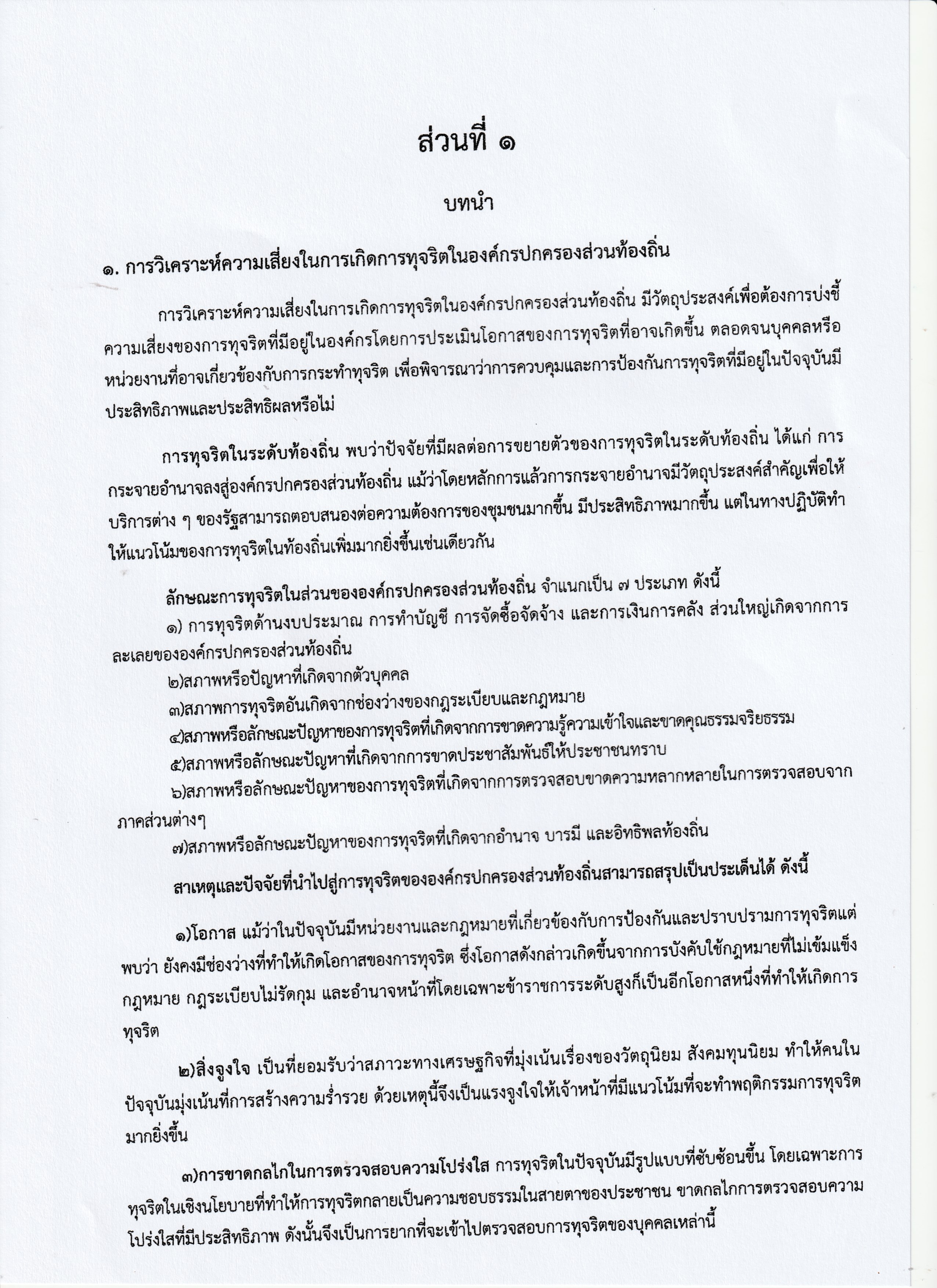 ส่วนที่ ๑

บทนำ

๑. การวิเคราะห์ความเสี่ยงในการเกิดการทุจริตในองค์กรปกครองส่วนท้องถิ่น

การวิเคราะห์ความเสี่ยงในการเกิดการทุจริตในองค์กรปกครองส่วนท้องถิ่น มีวัตถุประสงค์เพื่อต้องการบ่งชี้ความเสี่ยงของการทุจริตที่มีอยู่ในองค์กรโดยการประเมินโอกาสของการทุจริตที่อาจเกิดขึ้น ตลอดจนบุคคลหรือหน่วยงานที่อาจเกี่ยวข้องกับการกระทำทุจริต เพื่อพิจารณาว่าการควบคุมและการป้องกันการทุจริตที่มีอยู่ในปัจจุบันมีประสิทธิภาพและประสิทธิผลหรือไม่

การทุจริตในระดับท้องถิ่น พบว่าปัจจัยที่มีผลต่อการขยายตัวของการทุจริตในระดับท้องถิ่น ได้แก่ การกระจายอำนาจลงสู่องค์กรปกครองส่วนท้องถิ่น แม้ว่าโดยหลักการแล้วการกระจายอำนาจมีวัตถุประสงค์สำคัญเพื่อให้บริการต่าง ๆ ของรัฐสามารถตอบสนองต่อความต้องการของชุมชนมากขึ้น มีประสิทธิภาพมากขึ้น แต่ในทางปฏิบัติทำให้แนวโน้มของการทุจริตในท้องถิ่นเพิ่มมากยิ่งขึ้นเช่นเดียวกัน

ลักษณะการทุจริตในส่วนขององค์กรปกครองส่วนท้องถิ่น จำแนกเป็น ๗ ประเภท ดังนี้
๑) การทุจริตด้านงบประมาณ การทำบัญชี การจัดซื้อจัดจ้าง และการเงินการคลัง ส่วนใหญ่เกิดจากการละเลยขององค์กรปกครองส่วนท้องถิ่น
๒)สภาพหรือปัญหาที่เกิดจากตัวบุคคล
๓)สภาพการทุจริตอันเกิดจากช่องว่างของกฎระเบียบและกฎหมาย
๔)สภาพหรือลักษณะปัญหาของการทุจริตที่เกิดจากการขาดความรู้ความเข้าใจและขาดคุณธรรมจริยธรรม
๕)สภาพหรือลักษณะปัญหาที่เกิดจากการขาดประชาสัมพันธ์ให้ประชาชนทราบ
๖)สภาพหรือลักษณะปัญหาของการทุจริตที่เกิดจากการตรวจสอบขาดความหลากหลายในการตรวจสอบจากภาคส่วนต่างๆ
๗)สภาพหรือลักษณะปัญหาของการทุจริตที่เกิดจากอำนาจ บารมี และอิทธิพลท้องถิ่น

สาเหตุและปัจจัยที่นำไปสู่การทุจริตขององค์กรปกครองส่วนท้องถิ่นสามารถสรุปเป็นประเด็นได้ ดังนี้

๑)โอกาส แม้ว่าในปัจจุบันมีหน่วยงานและกฎหมายที่เกี่ยวข้องกับการป้องกันและปราบปรามการทุจริตแต่พบว่า ยังคงมีช่องว่างที่ทำให้เกิดโอกาสของการทุจริต ซึ่งโอกาสดังกล่าวเกิดขึ้นจากการบังคับใช้กฎหมายที่ไม่เข้มแข็ง กฎหมาย กฎระเบียบไม่รัดกุม และอำนาจหน้าที่โดยเฉพาะข้าราชการระดับสูงก็เป็นอีกโอกาสหนึ่งที่ทำให้เกิดการทุจริต

๒)สิ่งจูงใจ เป็นที่ยอมรับว่าสภาวะทางเศรษฐกิจที่มุ่งเน้นเรื่องของวัตถุนิยม สังคมทุนนิยม ทำให้คนในปัจจุบันมุ่งเน้นที่การสร้างความร่ำรวย ด้วยเหตุนี้จึงเป็นแรงจูงใจให้เจ้าหน้าที่มีแนวโน้มที่จะทำพฤติกรรมการทุจริตมากยิ่งขึ้น

๓)การขาดกลไกในการตรวจสอบความโปร่งใส การทุจริตในปัจจุบันมีรูปแบบที่ซับซ้อนขึ้น โดยเฉพาะการทุจริตในเชิงนโยบายที่ทำให้การทุจริตกลายเป็นความชอบธรรมในสายตาของประชาชน ขาดกลไกการตรวจสอบความโปร่งใสที่มีประสิทธิภาพ ดังนั้นจึงเป็นการยากที่จะเข้าไปตรวจสอบการทุจริตของบุคคลเหล่านี้